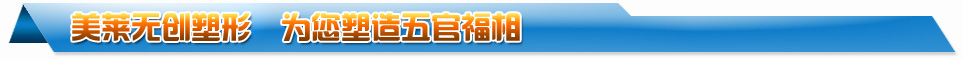 美莱无创塑形　为您塑造五官福相